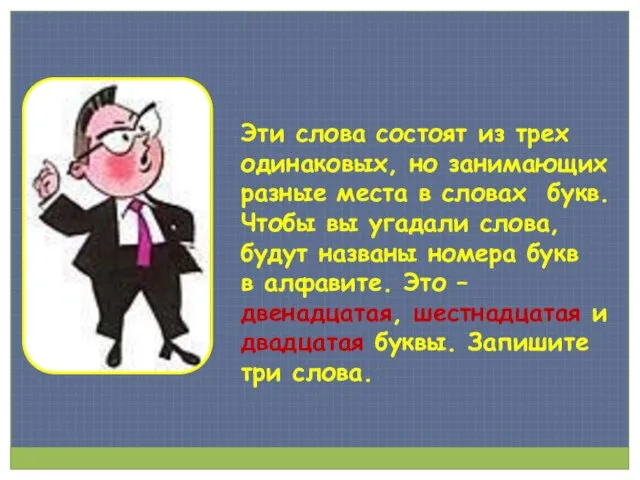 Эти слова состоят из трех одинаковых, но занимающих разные места в словах букв. Чтобы вы угадали слова, будут названы номера букв в алфавите. Это – двенадцатая, шестнадцатая и двадцатая буквы. Запишите три слова.